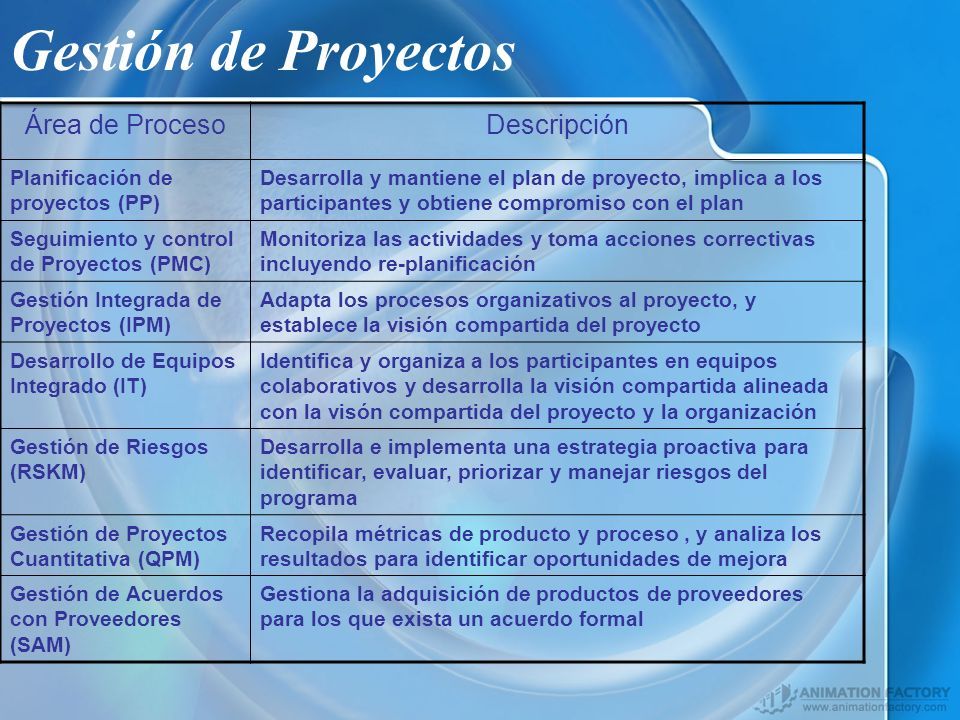 Gestión de Proyectos

| Área de Proceso | Descripción |
|---|---|
| Planificación de proyectos (PP) | Desarrolla y mantiene el plan de proyecto, implica a los participantes y obtiene compromiso con el plan |
| Seguimiento y control de Proyectos (PMC) | Monitoriza las actividades y toma acciones correctivas incluyendo re-planificación |
| Gestión Integrada de Proyectos (IPM) | Adapta los procesos organizativos al proyecto, y establece la visión compartida del proyecto |
| Desarrollo de Equipos Integrado (IT) | Identifica y organiza a los participantes en equipos colaborativos y desarrolla la visión compartida alineada con la visón compartida del proyecto y la organización |
| Gestión de Riesgos (RSKM) | Desarrolla e implementa una estrategia proactiva para identificar, evaluar, priorizar y manejar riesgos del programa |
| Gestión de Proyectos Cuantitativa (QPM) | Recopila métricas de producto y proceso , y analiza los resultados para identificar oportunidades de mejora |
| Gestión de Acuerdos con Proveedores (SAM) | Gestiona la adquisición de productos de proveedores para los que exista un acuerdo formal |

ANIMATION FACTORY
www.animationfactory.com